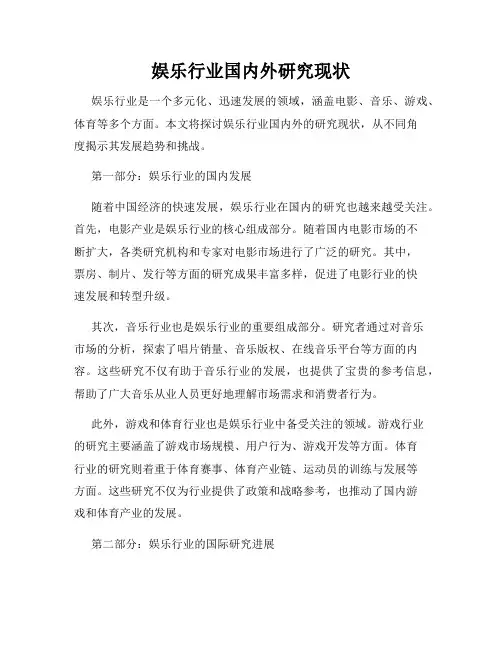 娱乐行业国内外研究现状

娱乐行业是一个多元化、迅速发展的领域，涵盖电影、音乐、游戏、体育等多个方面。本文将探讨娱乐行业国内外的研究现状，从不同角度揭示其发展趋势和挑战。

第一部分：娱乐行业的国内发展

随着中国经济的快速发展，娱乐行业在国内的研究也越来越受关注。首先，电影产业是娱乐行业的核心组成部分。随着国内电影市场的不断扩大，各类研究机构和专家对电影市场进行了广泛的研究。其中，票房、制片、发行等方面的研究成果丰富多样，促进了电影行业的快速发展和转型升级。

其次，音乐行业也是娱乐行业的重要组成部分。研究者通过对音乐市场的分析，探索了唱片销量、音乐版权、在线音乐平台等方面的内容。这些研究不仅有助于音乐行业的发展，也提供了宝贵的参考信息，帮助了广大音乐从业人员更好地理解市场需求和消费者行为。

此外，游戏和体育行业也是娱乐行业中备受关注的领域。游戏行业的研究主要涵盖了游戏市场规模、用户行为、游戏开发等方面。体育行业的研究则着重于体育赛事、体育产业链、运动员的训练与发展等方面。这些研究不仅为行业提供了政策和战略参考，也推动了国内游戏和体育产业的发展。

第二部分：娱乐行业的国际研究进展